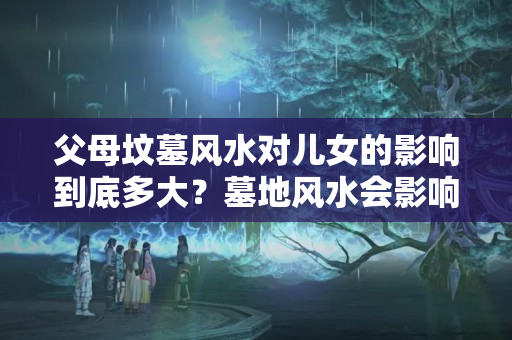 父母坟墓风水对儿女的影响到底多大？墓地风水会影响